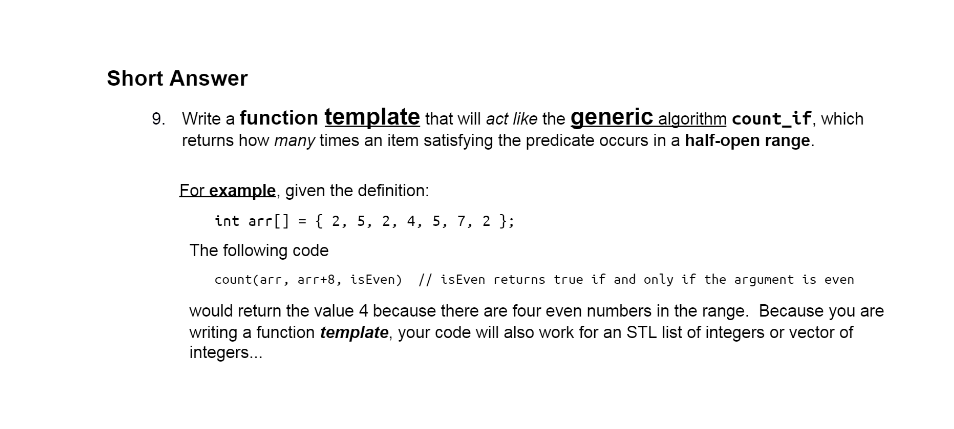 Short Answer

9. Write a function template that will act like the generic algorithm count_if, which returns how many times an item satisfying the predicate occurs in a half-open range.

For example, given the definition:

int arr[] = { 2, 5, 2, 4, 5, 7, 2 };

The following code

count(arr, arr+8, isEven)  // isEven returns true if and only if the argument is even

would return the value 4 because there are four even numbers in the range. Because you are writing a function template, your code will also work for an STL list of integers or vector of integers...